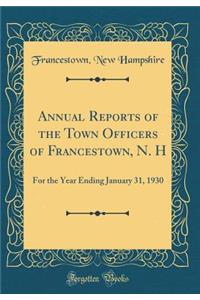 Francestown, New Hampshire

Annual Reports of the Town Officers of Francestown, N. H

For the Year Ending January 31, 1930

Forgotten Books